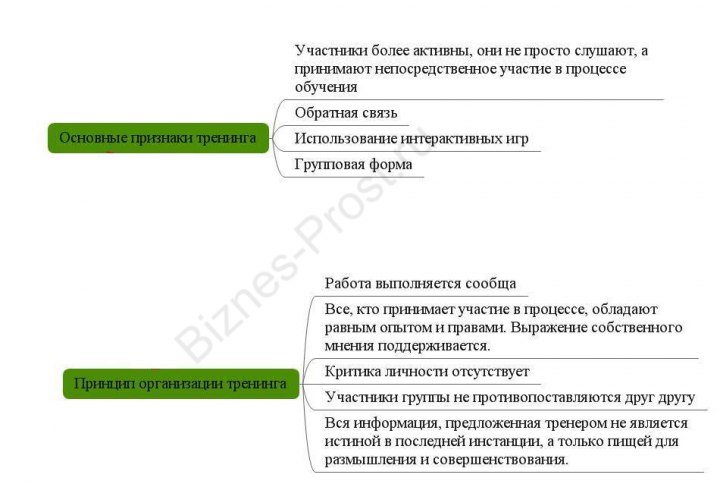 Основные признаки тренинга

Участники более активны, они не просто слушают, а принимают непосредственное участие в процессе обучения

Обратная связь

Использование интерактивных игр

Групповая форма

Biznes-Prost.ru

Принцип организации тренинга

Работа выполняется сообща

Все, кто принимает участие в процессе, обладают равным опытом и правами. Выражение собственного мнения поддерживается.

Критика личности отсутствует

Участники группы не противопоставляются друг другу

Вся информация, предложенная тренером не является истиной в последней инстанции, а только пищей для размышления и совершенствования.